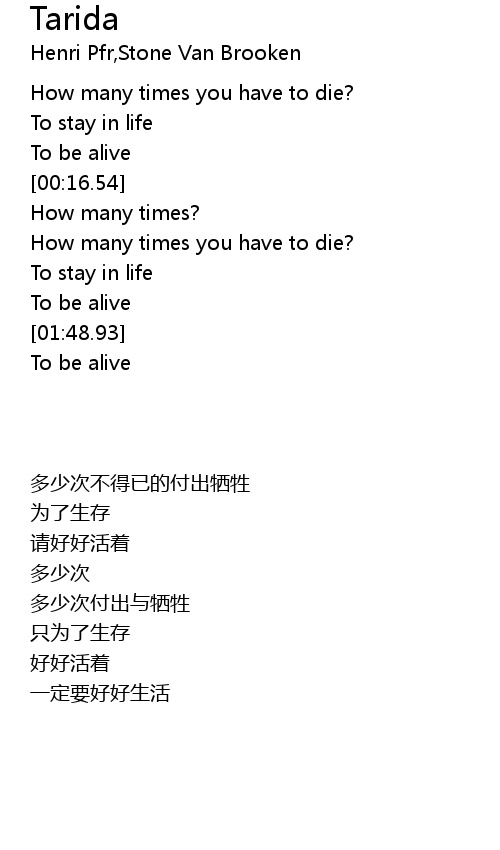 Tarida
Henri Pfr,Stone Van Brooken

How many times you have to die?
To stay in life
To be alive
[00:16.54]
How many times?
How many times you have to die?
To stay in life
To be alive
[01:48.93]
To be alive

多少次不得已的付出牺牲
为了生存
请好好活着
多少次
多少次付出与牺牲
只为了生存
好好活着
一定要好好生活